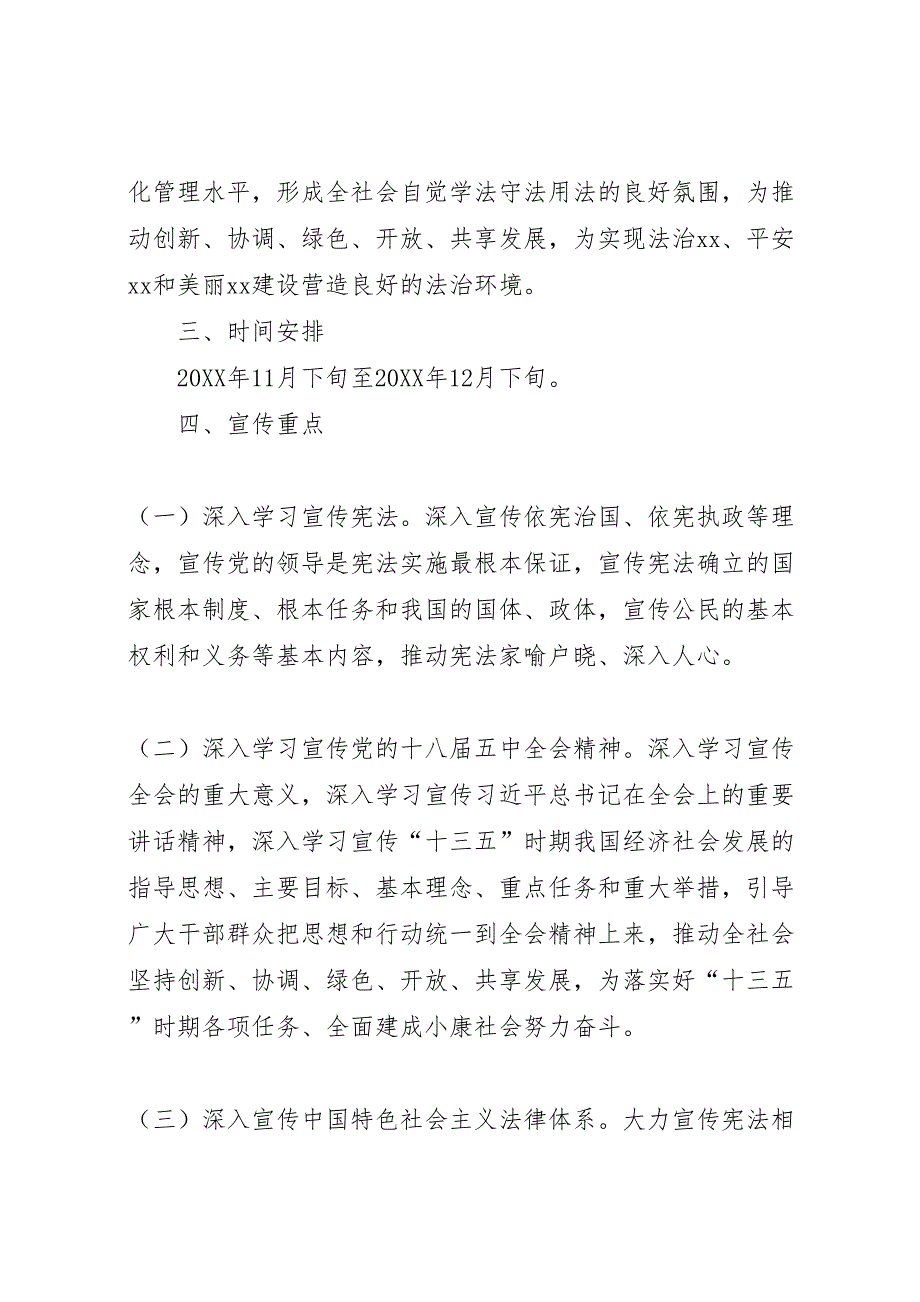 化管理水平，形成全社会自觉学法守法用法的良好氛围，为推动创新、协调、绿色、开放、共享发展，为实现法治xx、平安xx和美丽xx建设营造良好的法治环境。

三、时间安排

20XX年11月下旬至20XX年12月下旬。

四、宣传重点

（一）深入学习宣传宪法。深入宣传依宪治国、依宪执政等理念，宣传党的领导是宪法实施最根本保证，宣传宪法确立的国家根本制度、根本任务和我国的国体、政体，宣传公民的基本权利和义务等基本内容，推动宪法家喻户晓、深入人心。

（二）深入学习宣传党的十八届五中全会精神。深入学习宣传全会的重大意义，深入学习宣传习近平总书记在全会上的重要讲话精神，深入学习宣传“十三五”时期我国经济社会发展的指导思想、主要目标、基本理念、重点任务和重大举措，引导广大干部群众把思想和行动统一到全会精神上来，推动全社会坚持创新、协调、绿色、开放、共享发展，为落实好“十三五”时期各项任务、全面建成小康社会努力奋斗。

（三）深入宣传中国特色社会主义法律体系。大力宣传宪法相